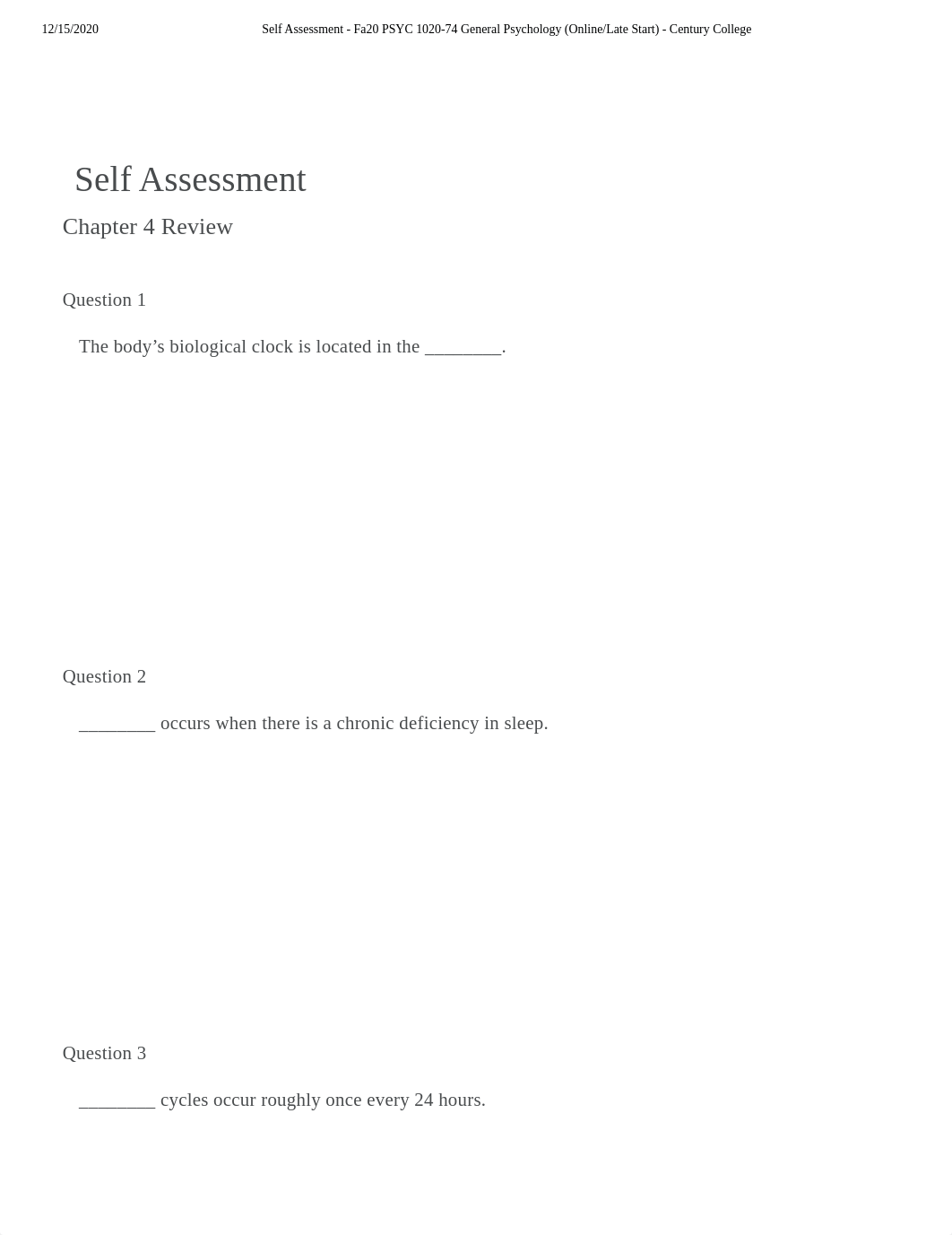 12/15/2020 Self Assessment - Fa20 PSYC 1020-74 General Psychology (Online/Late Start) - Century College

Self Assessment

Chapter 4 Review

Question 1

The body’s biological clock is located in the ________.

Question 2

________ occurs when there is a chronic deficiency in sleep.

Question 3

________ cycles occur roughly once every 24 hours.